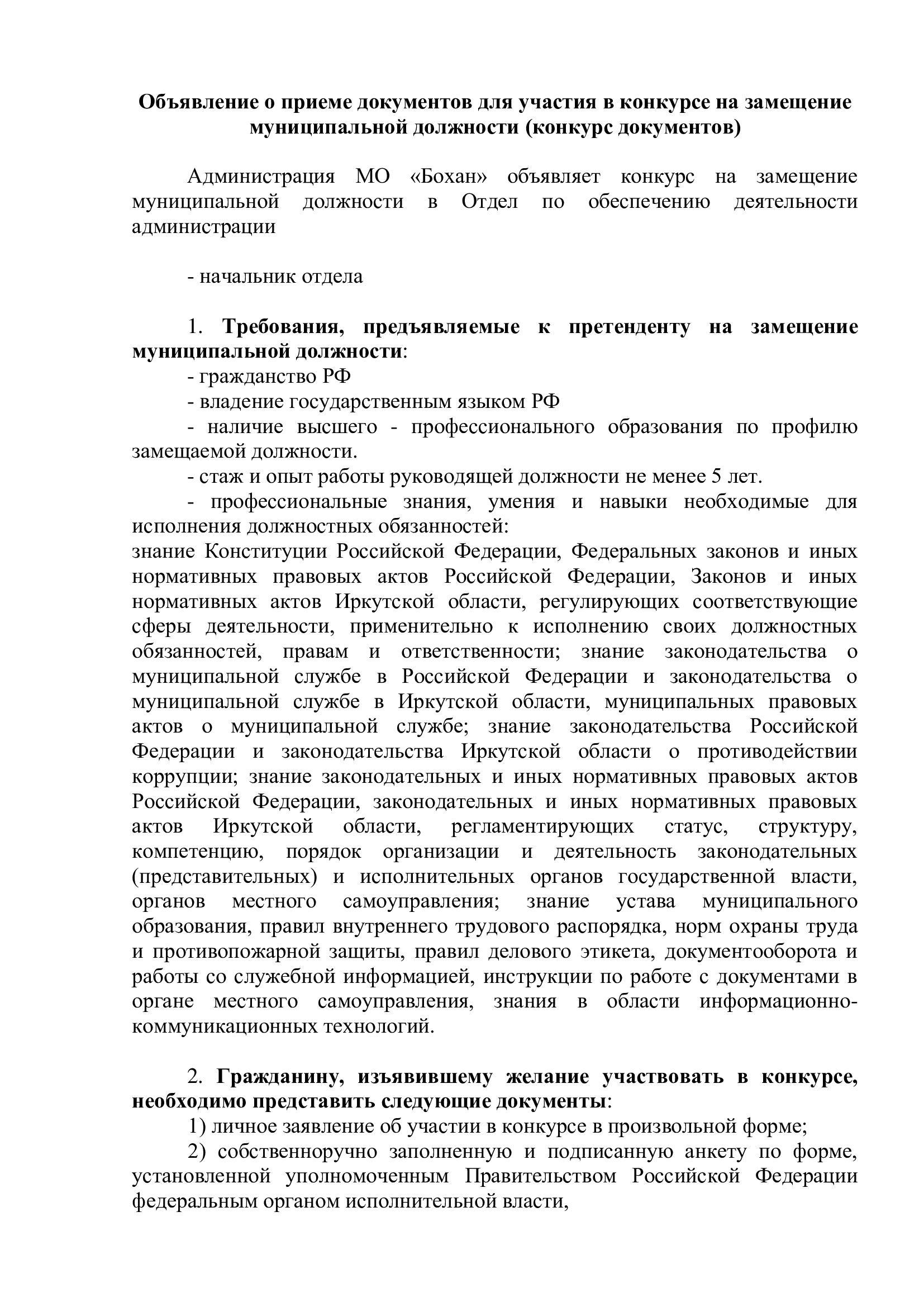 Объявление о приеме документов для участия в конкурсе на замещение муниципальной должности (конкурс документов)

Администрация МО «Бохан» объявляет конкурс на замещение муниципальной должности в Отдел по обеспечению деятельности администрации

- начальник отдела

1. Требования, предъявляемые к претенденту на замещение муниципальной должности:
- гражданство РФ
- владение государственным языком РФ
- наличие высшего - профессионального образования по профилю замещаемой должности.
- стаж и опыт работы руководящей должности не менее 5 лет.
- профессиональные знания, умения и навыки необходимые для исполнения должностных обязанностей:
знание Конституции Российской Федерации, Федеральных законов и иных нормативных правовых актов Российской Федерации, Законов и иных нормативных актов Иркутской области, регулирующих соответствующие сферы деятельности, применительно к исполнению своих должностных обязанностей, правам и ответственности; знание законодательства о муниципальной службе в Российской Федерации и законодательства о муниципальной службе в Иркутской области, муниципальных правовых актов о муниципальной службе; знание законодательства Российской Федерации и законодательства Иркутской области о противодействии коррупции; знание законодательных и иных нормативных правовых актов Российской Федерации, законодательных и иных нормативных правовых актов Иркутской области, регламентирующих статус, структуру, компетенцию, порядок организации и деятельность законодательных (представительных) и исполнительных органов государственной власти, органов местного самоуправления; знание устава муниципального образования, правил внутреннего трудового распорядка, норм охраны труда и противопожарной защиты, правил делового этикета, документооборота и работы со служебной информацией, инструкции по работе с документами в органе местного самоуправления, знания в области информационно-коммуникационных технологий.

2. Гражданину, изъявившему желание участвовать в конкурсе, необходимо представить следующие документы:
1) личное заявление об участии в конкурсе в произвольной форме;
2) собственноручно заполненную и подписанную анкету по форме, установленной уполномоченным Правительством Российской Федерации федеральным органом исполнительной власти,